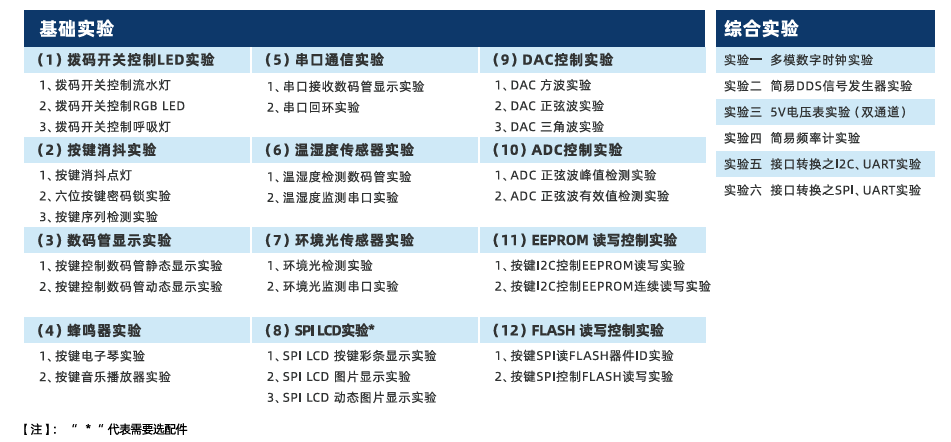 基础实验

（1）拨码开关控制LED实验

1、拨码开关控制流水灯
2、拨码开关控制RGB LED
3、拨码开关控制呼吸灯

（2）按键消抖实验

1、按键消抖点灯
2、六位按键密码锁实验
3、按键序列检测实验

（3）数码管显示实验

1、按键控制数码管静态显示实验
2、按键控制数码管动态显示实验

（4）蜂鸣器实验

1、按键电子琴实验
2、按键音乐播放器实验

（5）串口通信实验

1、串口接收数码管显示实验
2、串口回环实验

（6）温湿度传感器实验

1、温湿度检测数码管实验
2、温湿度监测串口实验

（7）环境光传感器实验

1、环境光检测实验
2、环境光监测串口实验

（8）SPI LCD实验*

1、SPI LCD 按键彩条显示实验
2、SPI LCD 图片显示实验
3、SPI LCD 动态图片显示实验

（9）DAC控制实验

1、DAC 方波实验
2、DAC 正弦波实验
3、DAC 三角波实验

（10）ADC控制实验

1、ADC 正弦波峰值检测实验
2、ADC 正弦波有效值检测实验

（11）EEPROM 读写控制实验

1、按键I2C控制EEPROM读写实验
2、按键I2C控制EEPROM连续读写实验

（12）FLASH 读写控制实验

1、按键SPI读FLASH器件ID实验
2、按键SPI控制FLASH读写实验

综合实验

实验一 多模数字时钟实验
实验二 简易DDS信号发生器实验
实验三 5V电压表实验（双通道）
实验四 简易频率计实验
实验五 接口转换之I2C、UART实验
实验六 接口转换之SPI、UART实验

【注】：“*”代表需要选配件